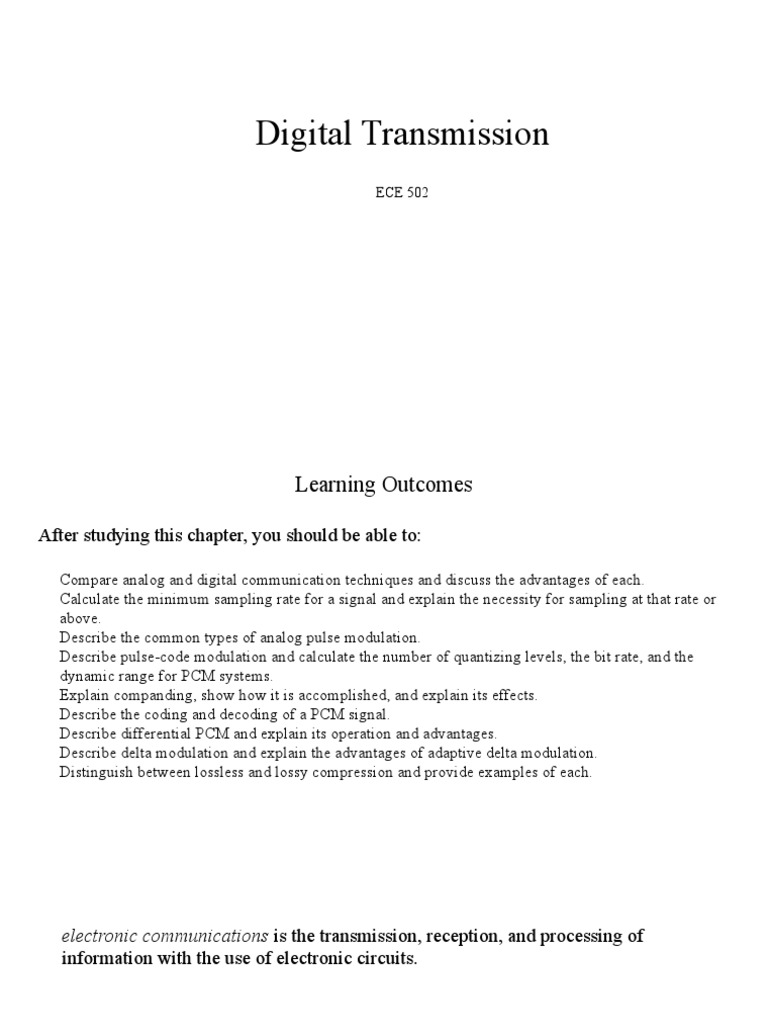 Digital Transmission

ECE 502

Learning Outcomes

After studying this chapter, you should be able to:

Compare analog and digital communication techniques and discuss the advantages of each.
Calculate the minimum sampling rate for a signal and explain the necessity for sampling at that rate or above.
Describe the common types of analog pulse modulation.
Describe pulse-code modulation and calculate the number of quantizing levels, the bit rate, and the dynamic range for PCM systems.
Explain companding, show how it is accomplished, and explain its effects.
Describe the coding and decoding of a PCM signal.
Describe differential PCM and explain its operation and advantages.
Describe delta modulation and explain the advantages of adaptive delta modulation.
Distinguish between lossless and lossy compression and provide examples of each.

electronic communications is the transmission, reception, and processing of information with the use of electronic circuits.